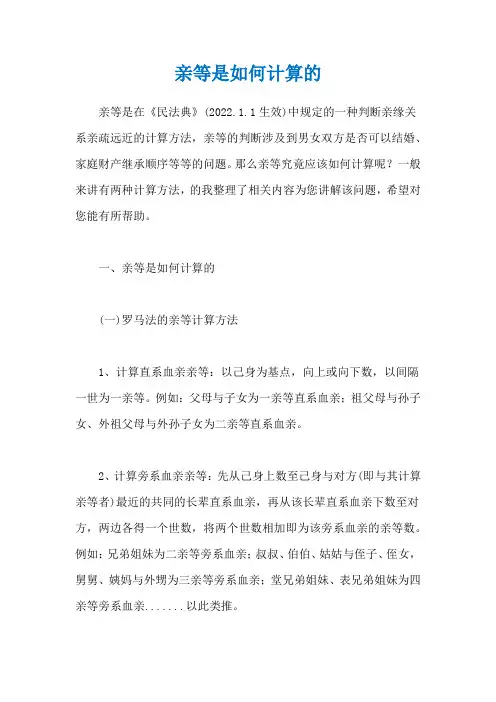 亲等是如何计算的

亲等是在《民法典》(2022.1.1生效)中规定的一种判断亲缘关系亲疏远近的计算方法，亲等的判断涉及到男女双方是否可以结婚、家庭财产继承顺序等等的问题。那么亲等究竟应该如何计算呢？一般来讲有两种计算方法，的我整理了相关内容为您讲解该问题，希望对您能有所帮助。

一、亲等是如何计算的

(一)罗马法的亲等计算方法

1、计算直系血亲亲等：以己身为基点，向上或向下数，以间隔一世为一亲等。例如：父母与子女为一亲等直系血亲；祖父母与孙子女、外祖父母与外孙子女为二亲等直系血亲。

2、计算旁系血亲亲等：先从己身上数至己身与对方(即与其计算亲等者)最近的共同的长辈直系血亲，再从该长辈直系血亲下数至对方，两边各得一个世数，将两个世数相加即为该旁系血亲的亲等数。例如：兄弟姐妹为二亲等旁系血亲；叔叔、伯伯、姑姑与侄子、侄女，舅舅、姨妈与外甥为三亲等旁系血亲；堂兄弟姐妹、表兄弟姐妹为四亲等旁系血亲.......以此类推。